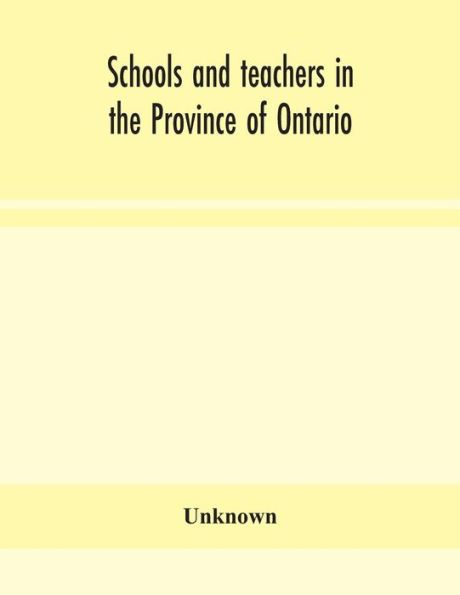 Schools and teachers in the Province of Ontario

Unknown